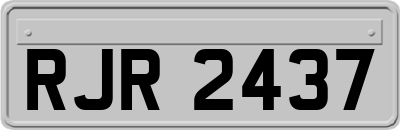 RJR 2437